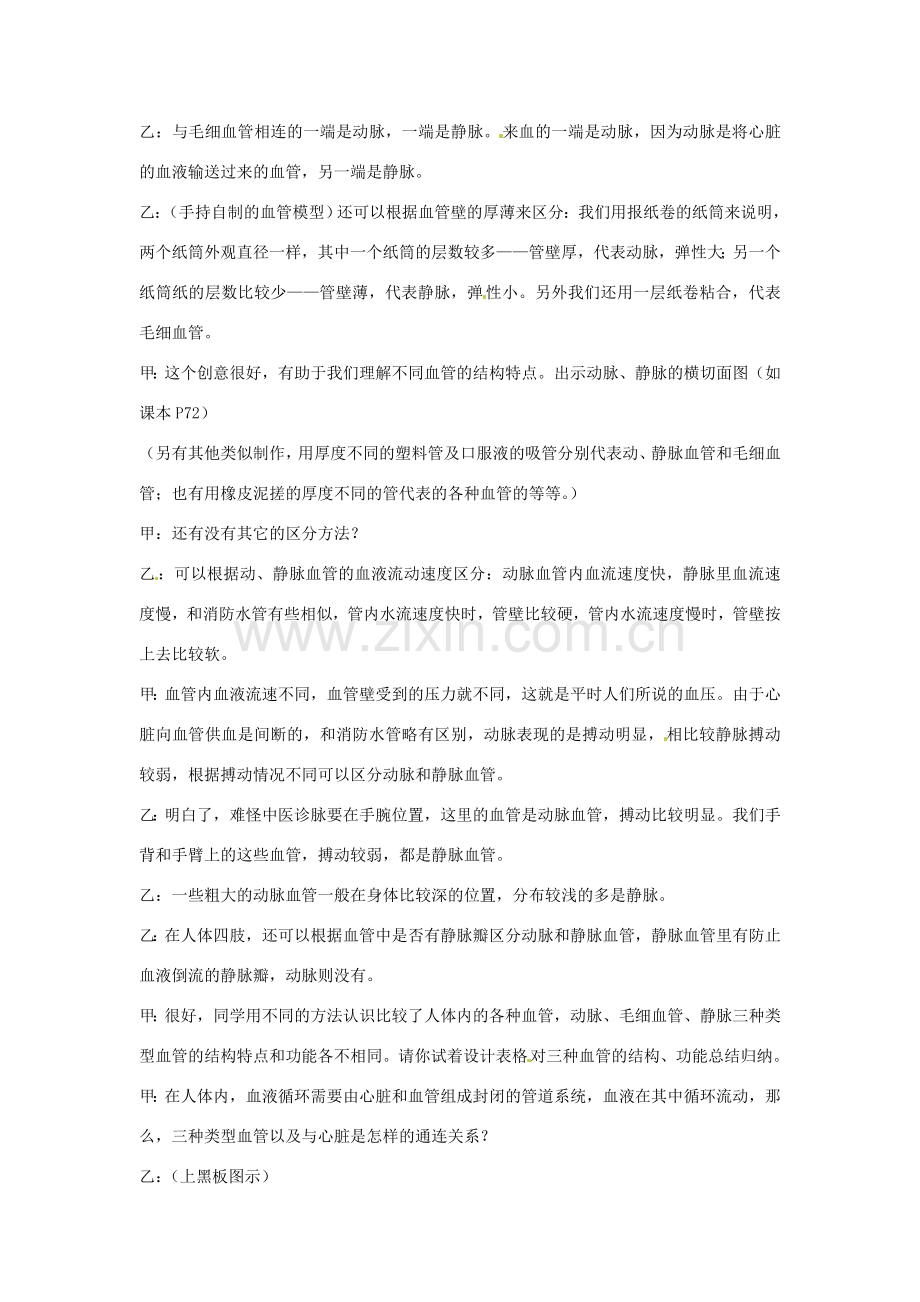 乙：与毛细血管相连的一端是动脉，一端是静脉。来血的一端是动脉，因为动脉是将心脏的血液输送过来的血管，另一端是静脉。

乙：（手持自制的血管模型）还可以根据血管壁的厚薄来区分：我们用报纸卷的纸筒来说明，两个纸筒外观直径一样，其中一个纸筒的层数较多——管壁厚，代表动脉，弹性大；另一个纸筒纸的层数比较少——管壁薄，代表静脉，弹性小。另外我们还用一层纸卷粘合，代表毛细血管。

甲：这个创意很好，有助于我们理解不同血管的结构特点。出示动脉、静脉的横切面图（如课本P72）

（另有其他类似制作，用厚度不同的塑料管及口服液的吸管分别代表动、静脉血管和毛细血管；也有用橡皮泥搓的厚度不同的管代表的各种血管的等等。）

甲：还有没有其它的区分方法？

乙：可以根据动、静脉血管的血液流动速度区分：动脉血管内血流速度快，静脉里血流速度慢，和消防水管有些相似，管内水流速度快时，管壁比较硬，管内水流速度慢时，管壁按上去比较软。

甲：血管内血液流速不同，血管壁受到的压力就不同，这就是平时人们所说的血压。由于心脏向血管供血是间断的，和消防水管略有区别，动脉表现的是搏动明显，相比较静脉搏动较弱，根据搏动情况不同可以区分动脉和静脉血管。

乙：明白了，难怪中医诊脉要在手腕位置，这里的血管是动脉血管，搏动比较明显。我们手背和手臂上的这些血管，搏动较弱，都是静脉血管。

乙：一些粗大的动脉血管一般在身体比较深的位置，分布较浅的多是静脉。

乙：在人体四肢，还可以根据血管中是否有静脉瓣区分动脉和静脉血管，静脉血管里有防止血液倒流的静脉瓣，动脉则没有。

甲：很好，同学用不同的方法认识比较了人体内的各种血管，动脉、毛细血管、静脉三种类型血管的结构特点和功能各不相同。请你试着设计表格对三种血管的结构、功能总结归纳。

甲：在人体内，血液循环需要由心脏和血管组成封闭的管道系统，血液在其中循环流动，那么，三种类型血管以及与心脏是怎样的通连关系？

乙：（上黑板图示）

www.zixin.com.cn